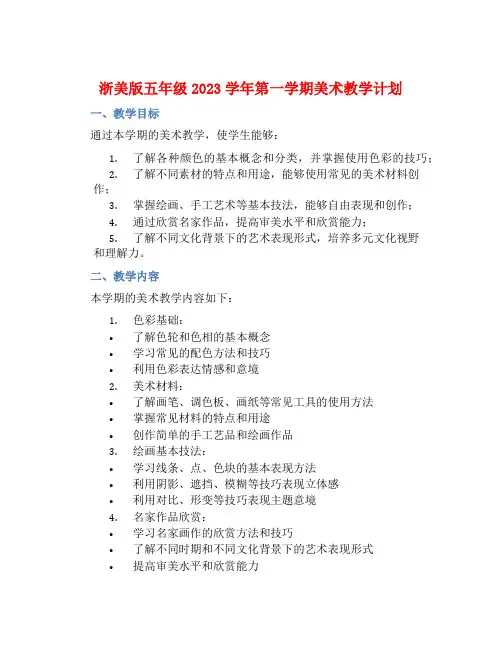 浙美版五年级 2023 学年第一学期美术教学计划

一、教学目标

通过本学期的美术教学，使学生能够：

1. 了解各种颜色的基本概念和分类，并掌握使用色彩的技巧；

2. 了解不同素材的特点和用途，能够使用常见的美术材料创作；

3. 掌握绘画、手工艺术等基本技法，能够自由表现和创作；

4. 通过欣赏名家作品，提高审美水平和欣赏能力；

5. 了解不同文化背景下的艺术表现形式，培养多元文化视野和理解力。

二、教学内容

本学期的美术教学内容如下：

1. 色彩基础：
• 了解色轮和色相的基本概念
• 学习常见的配色方法和技巧
• 利用色彩表达情感和意境

2. 美术材料：
• 了解画笔、调色板、画纸等常见工具的使用方法
• 掌握常见材料的特点和用途
• 创作简单的手工艺品和绘画作品

3. 绘画基本技法：
• 学习线条、点、色块的基本表现方法
• 利用阴影、遮挡、模糊等技巧表现立体感
• 利用对比、形变等技巧表现主题意境

4. 名家作品欣赏：
• 学习名家画作的欣赏方法和技巧
• 了解不同时期和不同文化背景下的艺术表现形式
• 提高审美水平和欣赏能力